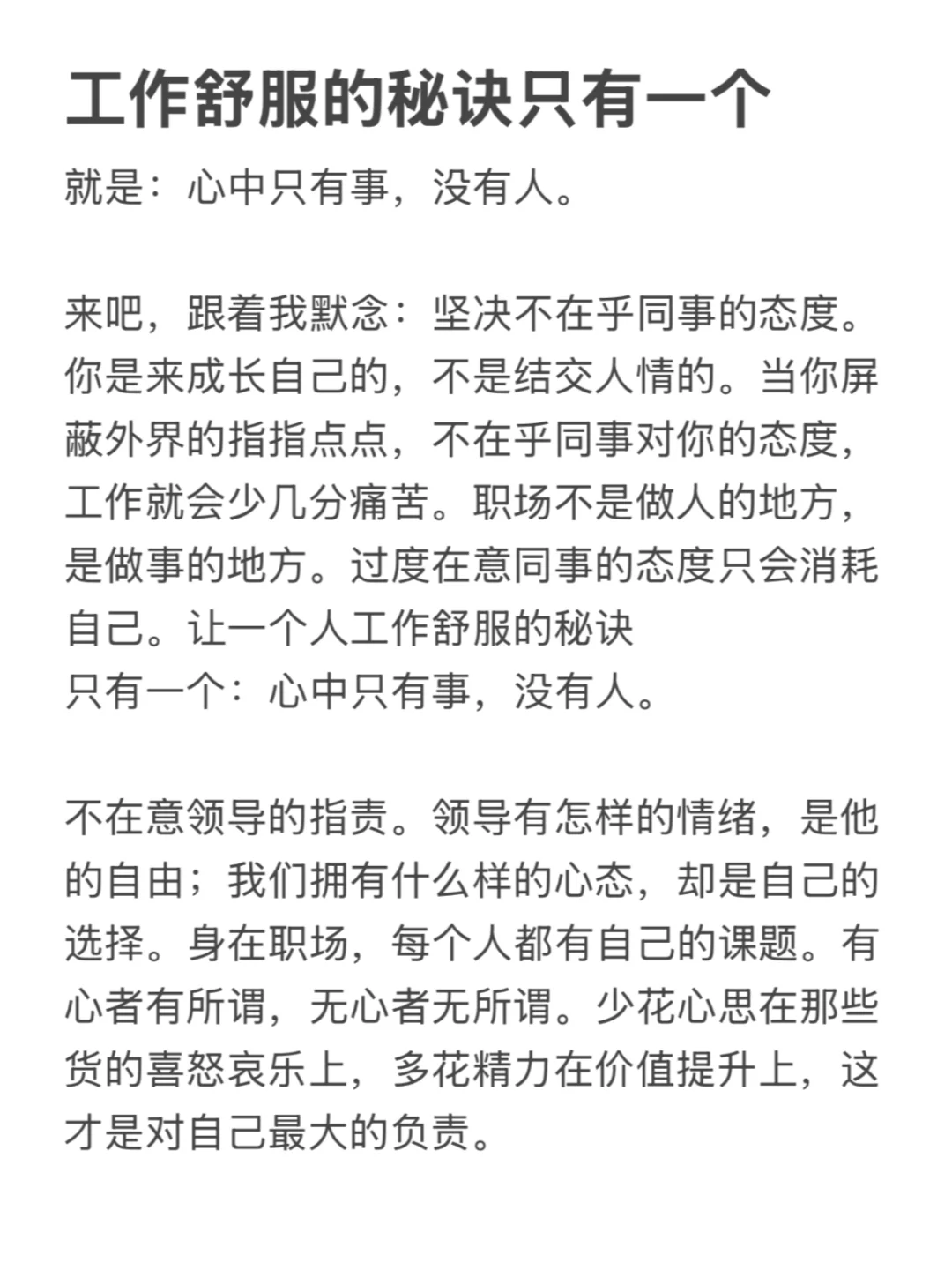 工作舒服的秘诀只有一个

就是：心中只有事，没有人。

来吧，跟着我默念：坚决不在乎同事的态度。你是来成长自己的，不是结交人情的。当你屏蔽外界的指指点点，不在乎同事对你的态度，工作就会少几分痛苦。职场不是做人的地方，是做事的地方。过度在意同事的态度只会消耗自己。让一个人工作舒服的秘诀
只有一个：心中只有事，没有人。

不在意领导的指责。领导有怎样的情绪，是他的自由；我们拥有什么样的心态，却是自己的选择。身在职场，每个人都有自己的课题。有心者有所谓，无心者无所谓。少花心思在那些货的喜怒哀乐上，多花精力在价值提升上，这才是对自己最大的负责。